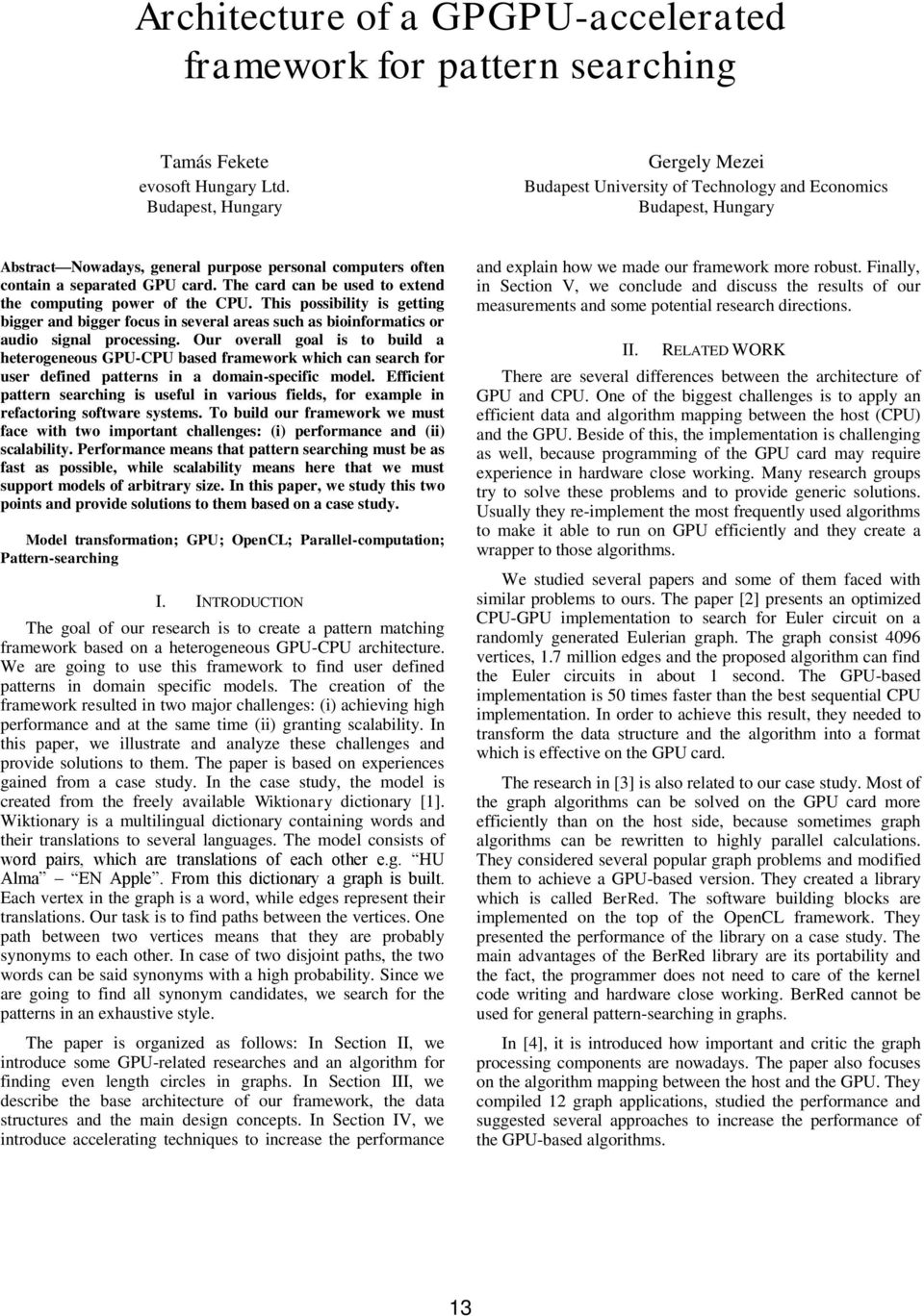 Architecture of a GPGPU-accelerated framework for pattern searching

Tamás Fekete
evosoft Hungary Ltd.
Budapest, Hungary

Gergely Mezei
Budapest University of Technology and Economics
Budapest, Hungary

Abstract—Nowadays, general purpose personal computers often contain a separated GPU card. The card can be used to extend the computing power of the CPU. This possibility is getting bigger and bigger focus in several areas such as bioinformatics or audio signal processing. Our overall goal is to build a heterogeneous GPU-CPU based framework which can search for user defined patterns in a domain-specific model. Efficient pattern searching is useful in various fields, for example in refactoring software systems. To build our framework we must face with two important challenges: (i) performance and (ii) scalability. Performance means that pattern searching must be as fast as possible, while scalability means here that we must support models of arbitrary size. In this paper, we study this two points and provide solutions to them based on a case study.

Model transformation; GPU; OpenCL; Parallel-computation; Pattern-searching

I. INTRODUCTION

The goal of our research is to create a pattern matching framework based on a heterogeneous GPU-CPU architecture. We are going to use this framework to find user defined patterns in domain specific models. The creation of the framework resulted in two major challenges: (i) achieving high performance and at the same time (ii) granting scalability. In this paper, we illustrate and analyze these challenges and provide solutions to them. The paper is based on experiences gained from a case study. In the case study, the model is created from the freely available Wiktionary dictionary [1]. Wiktionary is a multilingual dictionary containing words and their translations to several languages. The model consists of word pairs, which are translations of each other e.g. "HU Alma" – "EN Apple". From this dictionary a graph is built. Each vertex in the graph is a word, while edges represent their translations. Our task is to find paths between the vertices. One path between two vertices means that they are probably synonyms to each other. In case of two disjoint paths, the two words can be said synonyms with a high probability. Since we are going to find all synonym candidates, we search for the patterns in an exhaustive style.

The paper is organized as follows: In Section II, we introduce some GPU-related researches and an algorithm for finding even length circles in graphs. In Section III, we describe the base architecture of our framework, the data structures and the main design concepts. In Section IV, we introduce accelerating techniques to increase the performance and explain how we made our framework more robust. Finally, in Section V, we conclude and discuss the results of our measurements and some potential research directions.

II. RELATED WORK

There are several differences between the architecture of GPU and CPU. One of the biggest challenges is to apply an efficient data and algorithm mapping between the host (CPU) and the GPU. Beside of this, the implementation is challenging as well, because programming of the GPU card may require experience in hardware close working. Many research groups try to solve these problems and to provide generic solutions. Usually they re-implement the most frequently used algorithms to make it able to run on GPU efficiently and they create a wrapper to those algorithms.

We studied several papers and some of them faced with similar problems to ours. The paper [2] presents an optimized CPU-GPU implementation to search for Euler circuit on a randomly generated Eulerian graph. The graph consist 4096 vertices, 1.7 million edges and the proposed algorithm can find the Euler circuits in about 1 second. The GPU-based implementation is 50 times faster than the best sequential CPU implementation. In order to achieve this result, they needed to transform the data structure and the algorithm into a format which is effective on the GPU card.

The research in [3] is also related to our case study. Most of the graph algorithms can be solved on the GPU card more efficiently than on the host side, because sometimes graph algorithms can be rewritten to highly parallel calculations. They considered several popular graph problems and modified them to achieve a GPU-based version. They created a library which is called BerRed. The software building blocks are implemented on the top of the OpenCL framework. They presented the performance of the library on a case study. The main advantages of the BerRed library are its portability and the fact, the programmer does not need to care of the kernel code writing and hardware close working. BerRed cannot be used for general pattern-searching in graphs.

In [4], it is introduced how important and critic the graph processing components are nowadays. The paper also focuses on the algorithm mapping between the host and the GPU. They compiled 12 graph applications, studied the performance and suggested several approaches to increase the performance of the GPU-based algorithms.

13